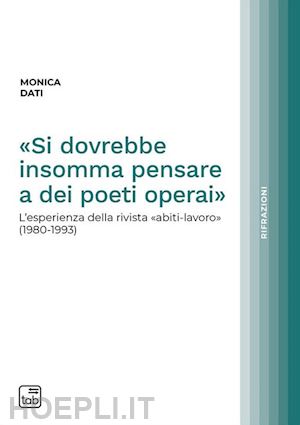 MONICA
DATI

«Si dovrebbe insomma pensare a dei poeti operai»

L'esperienza della rivista «abiti-lavoro» (1980-1993)

RIFRAZIONI

tab

HOEPLI.IT